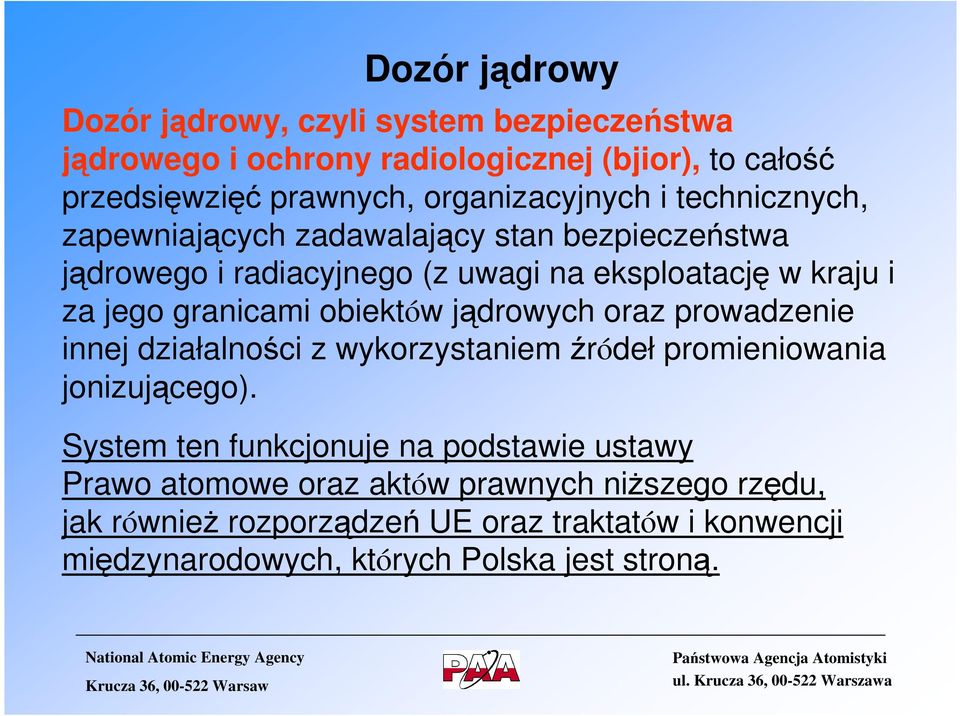 Dozór jądrowy

Dozór jądrowy, czyli system bezpieczeństwa jądrowego i ochrony radiologicznej (bjior), to całość przedsięwzięć prawnych, organizacyjnych i technicznych, zapewniających zadawalający stan bezpieczeństwa jądrowego i radiacyjnego (z uwagi na eksploatację w kraju i za jego granicami obiektów jądrowych oraz prowadzenie innej działalności z wykorzystaniem źródeł promieniowania jonizującego).

System ten funkcjonuje na podstawie ustawy Prawo atomowe oraz aktów prawnych niższego rzędu, jak również rozporządzeń UE oraz traktatów i konwencji międzynarodowych, których Polska jest stroną.

National Atomic Energy Agency
Krucza 36, 00-522 Warsaw

PAA

Państwowa Agencja Atomistyki
ul. Krucza 36, 00-522 Warszawa